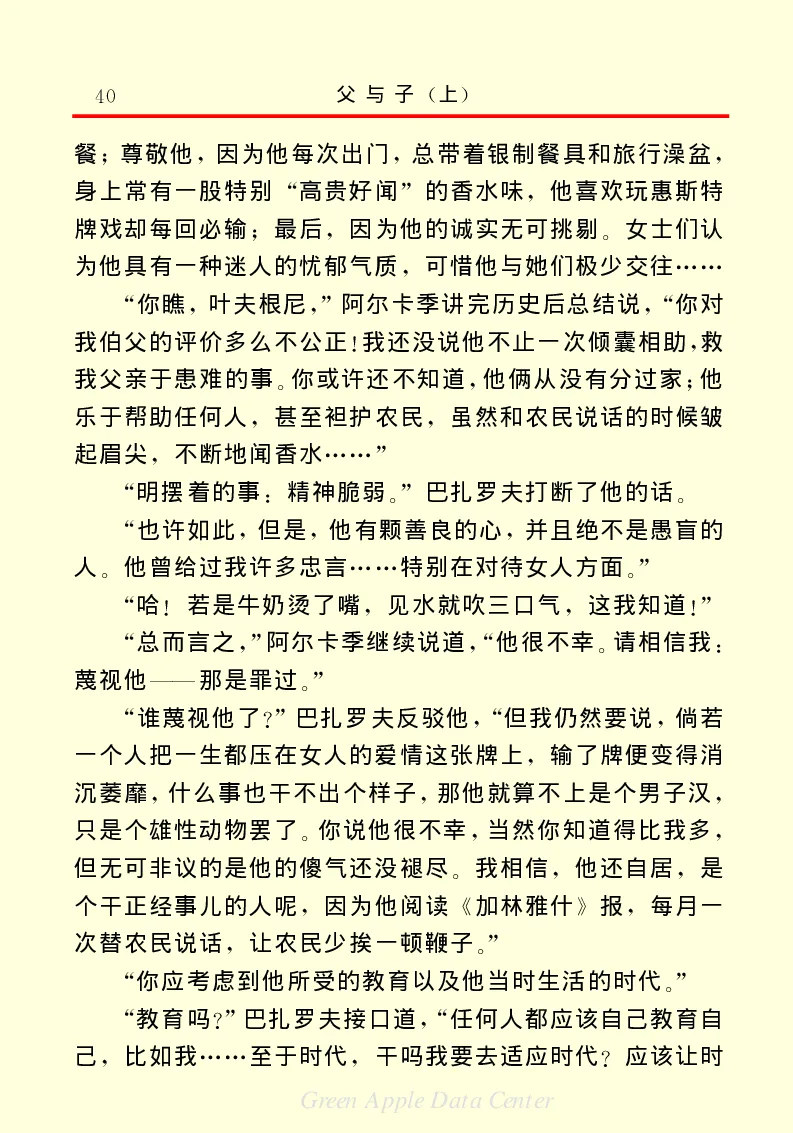 40　　父与子（上）

餐；尊敬他，因为他每次出门，总带着银制餐具和旅行澡盆，身上常有一股特别“高贵好闻”的香水味，他喜欢玩惠斯特牌戏却每回必输；最后，因为他的诚实无可挑剔。女士们认为他具有一种迷人的忧郁气质，可惜他与她们极少交往……

“你瞧，叶夫根尼，”阿尔卡季讲完历史后总结说，“你对我伯父的评价多么不公正！我还没说他不止一次倾囊相助，救我父亲于患难的事。你或许还不知道，他俩从没有分过家；他乐于帮助任何人，甚至袒护农民，虽然和农民说话的时候皱起眉尖，不断地闻香水……”

“明摆着的事：精神脆弱。”巴扎罗夫打断了他的话。

“也许如此，但是，他有颗善良的心，并且绝不是愚盲的人。他曾给过我许多忠言……特别在对待女人方面。”

“哈！若是牛奶烫了嘴，见水就吹三口气，这我知道！”

“总而言之，”阿尔卡季继续说道，“他很不幸。请相信我：蔑视他——那是罪过。”

“谁蔑视他了？”巴扎罗夫反驳他，“但我仍然要说，倘若一个人把一生都压在女人的爱情这张牌上，输了牌便变得消沉萎靡，什么事也干不出个样子，那他就算不上是个男子汉，只是个雄性动物罢了。你说他很不幸，当然你知道得比我多，但无可非议的是他的傻气还没褪尽。我相信，他还自居，是个干正经事儿的人呢，因为他阅读《加林雅什》报，每月一次替农民说话，让农民少挨一顿鞭子。”

“你应考虑到他所受的教育以及他当时生活的时代。”

“教育吗？”巴扎罗夫接口道，“任何人都应该自己教育自己，比如我……至于时代，干吗我要去适应时代？应该让时

Green Apple Data Center